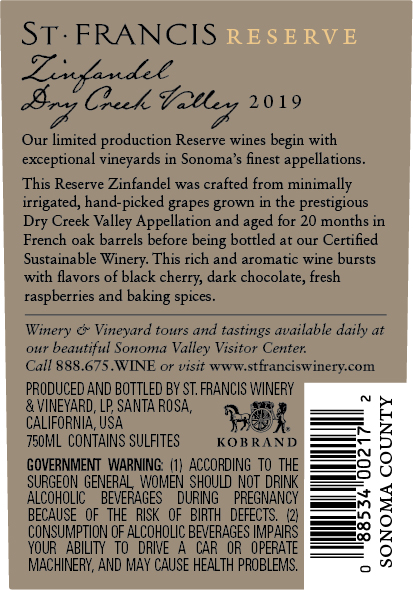 ST·FRANCIS RESERVE

Zinfandel
Dry Creek Valley 2019

Our limited production Reserve wines begin with exceptional vineyards in Sonoma's finest appellations.

This Reserve Zinfandel was crafted from minimally irrigated, hand-picked grapes grown in the prestigious Dry Creek Valley Appellation and aged for 20 months in French oak barrels before being bottled at our Certified Sustainable Winery. This rich and aromatic wine bursts with flavors of black cherry, dark chocolate, fresh raspberries and baking spices.

Winery & Vineyard tours and tastings available daily at our beautiful Sonoma Valley Visitor Center.
Call 888.675.WINE or visit www.stfranciswinery.com

PRODUCED AND BOTTLED BY ST. FRANCIS WINERY & VINEYARD, LP, SANTA ROSA, CALIFORNIA, USA
750ML CONTAINS SULFITES

KOBRAND

GOVERNMENT WARNING: (1) ACCORDING TO THE SURGEON GENERAL, WOMEN SHOULD NOT DRINK ALCOHOLIC BEVERAGES DURING PREGNANCY BECAUSE OF THE RISK OF BIRTH DEFECTS. (2) CONSUMPTION OF ALCOHOLIC BEVERAGES IMPAIRS YOUR ABILITY TO DRIVE A CAR OR OPERATE MACHINERY, AND MAY CAUSE HEALTH PROBLEMS.

0 88534 00217 2

SONOMA COUNTY